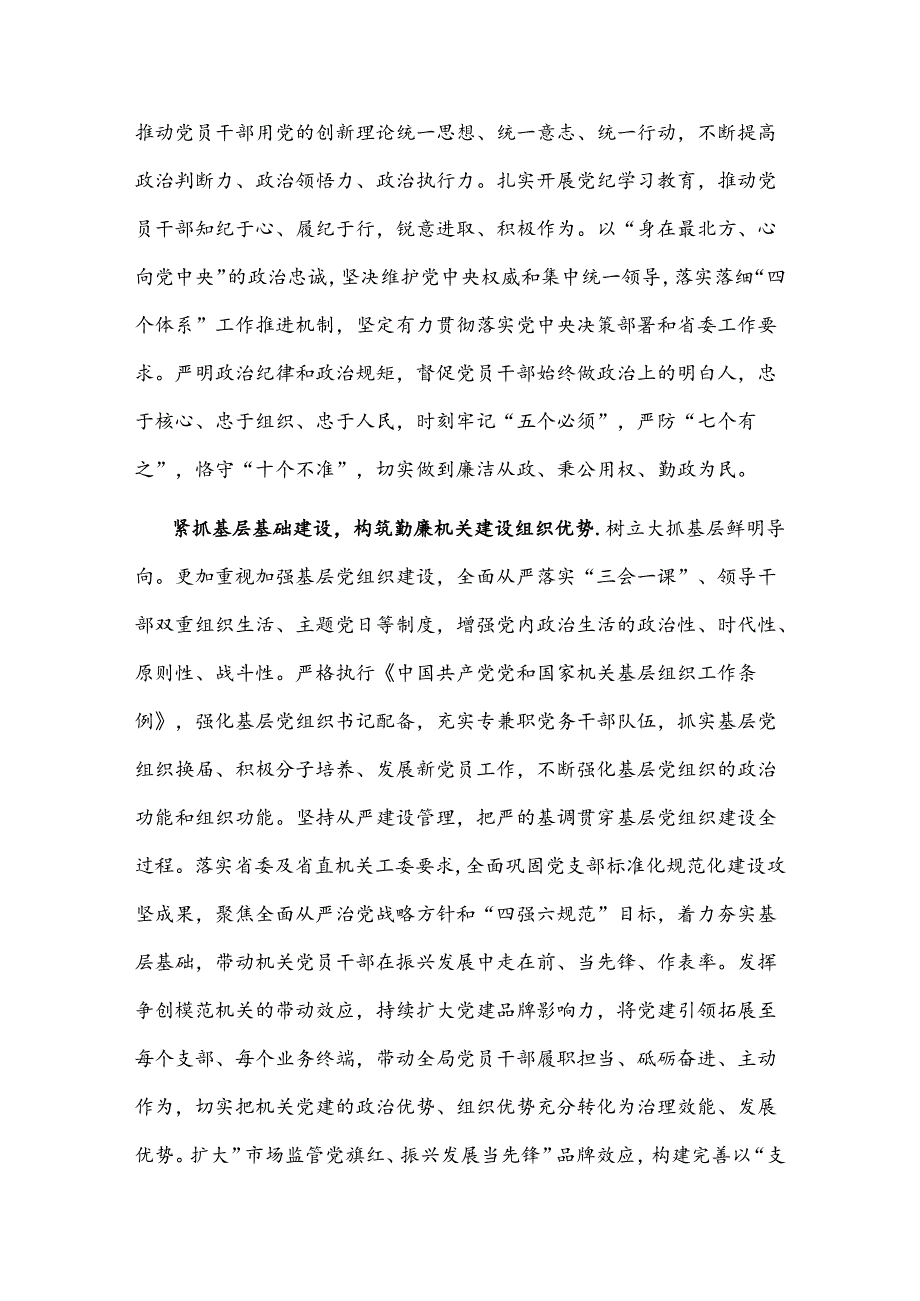 推动党员干部用党的创新理论统一思想、统一意志、统一行动，不断提高政治判断力、政治领悟力、政治执行力。扎实开展党纪学习教育，推动党员干部知纪于心、履纪于行，锐意进取、积极作为。以“身在最北方、心向党中央”的政治忠诚，坚决维护党中央权威和集中统一领导，落实落细“四个体系”工作推进机制，坚定有力贯彻落实党中央决策部署和省委工作要求。严明政治纪律和政治规矩，督促党员干部始终做政治上的明白人，忠于核心、忠于组织、忠于人民，时刻牢记“五个必须”，严防“七个有之”，恪守“十个不准”，切实做到廉洁从政、秉公用权、勤政为民。

紧抓基层基础建设，构筑勤廉机关建设组织优势.树立大抓基层鲜明导向。更加重视加强基层党组织建设，全面从严落实“三会一课”、领导干部双重组织生活、主题党日等制度，增强党内政治生活的政治性、时代性、原则性、战斗性。严格执行《中国共产党党和国家机关基层组织工作条例》，强化基层党组织书记配备，充实专兼职党务干部队伍，抓实基层党组织换届、积极分子培养、发展新党员工作，不断强化基层党组织的政治功能和组织功能。坚持从严建设管理，把严的基调贯穿基层党组织建设全过程。落实省委及省直机关工委要求，全面巩固党支部标准化规范化建设攻坚成果，聚焦全面从严治党战略方针和“四强六规范”目标，着力夯实基层基础，带动机关党员干部在振兴发展中走在前、当先锋、作表率。发挥争创模范机关的带动效应，持续扩大党建品牌影响力，将党建引领拓展至每个支部、每个业务终端，带动全局党员干部履职担当、砥砺奋进、主动作为，切实把机关党建的政治优势、组织优势充分转化为治理效能、发展优势。扩大”市场监管党旗红、振兴发展当先锋”品牌效应，构建完善以“支